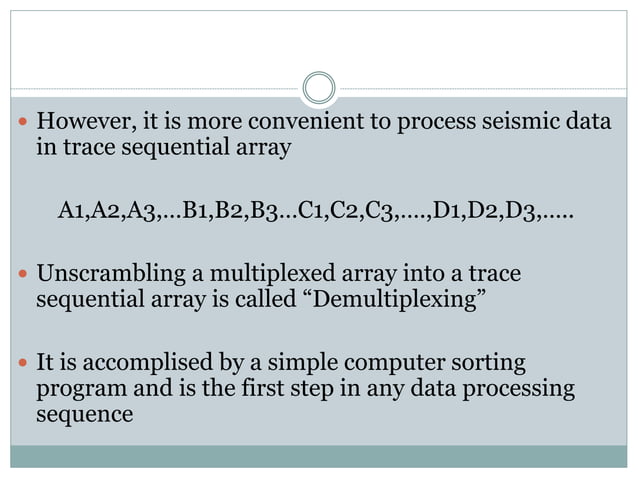 • However, it is more convenient to process seismic data in trace sequential array

A1,A2,A3,...B1,B2,B3...C1,C2,C3,....,D1,D2,D3,.....

• Unscrambling a multiplexed array into a trace sequential array is called "Demultiplexing"

• It is accomplised by a simple computer sorting program and is the first step in any data processing sequence